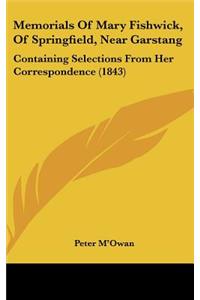 Memorials Of Mary Fishwick, Of Springfield, Near Garstang

Containing Selections From Her Correspondence (1843)

Peter M'Owan